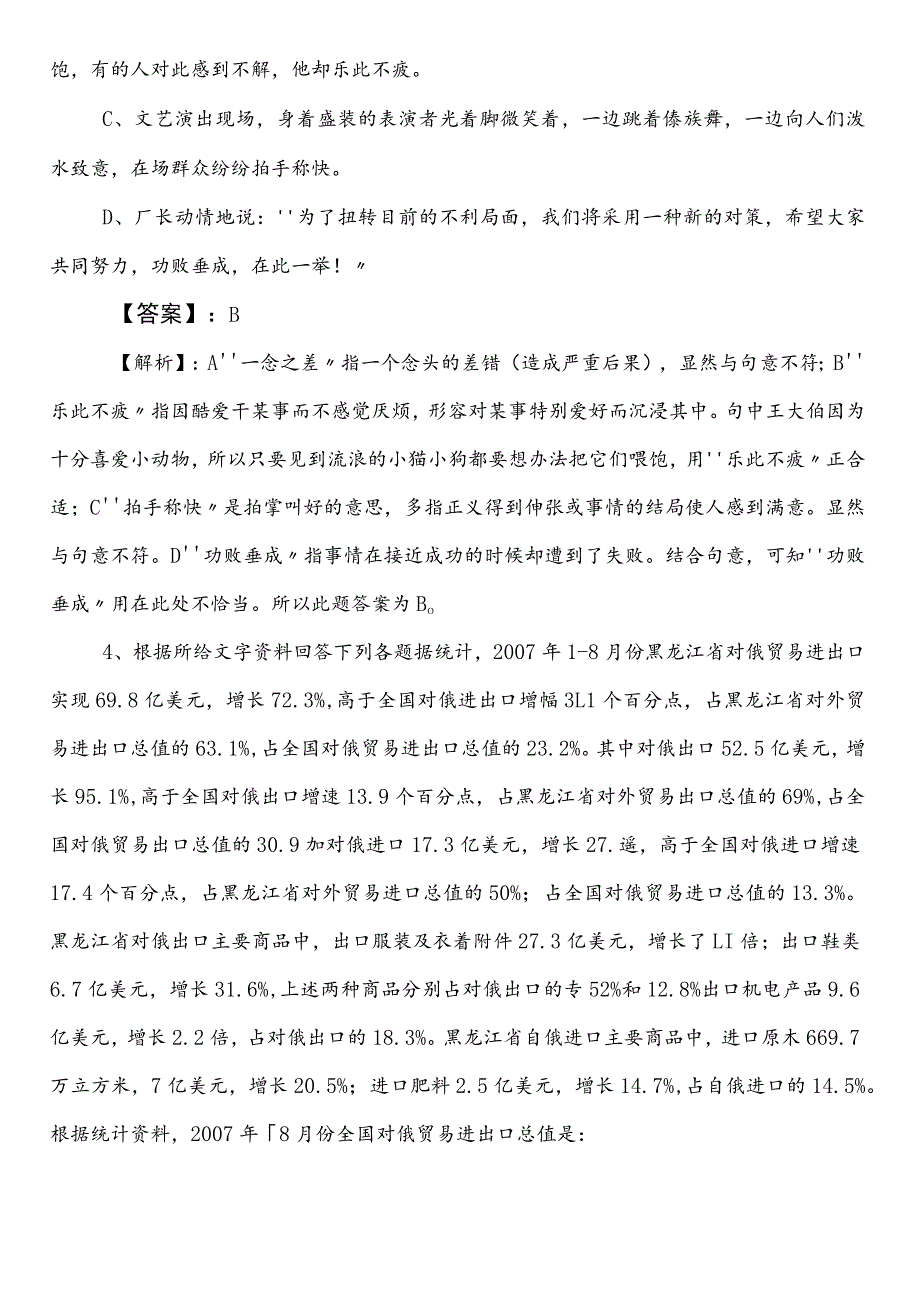 饱，有的人对此感到不解，他却乐此不疲。

C、文艺演出现场，身着盛装的表演者光着脚微笑着，一边跳着傣族舞，一边向人们泼水致意，在场群众纷纷拍手称快。

D、厂长动情地说：''为了扭转目前的不利局面，我们将采用一种新的对策，希望大家共同努力，功败垂成，在此一举！〃

【答案】：B

【解析】：A''一念之差〃指一个念头的差错（造成严重后果），显然与句意不符；B''乐此不疲〃指因酷爱干某事而不感觉厌烦，形容对某事特别爱好而沉浸其中。句中王大伯因为十分喜爱小动物，所以只要见到流浪的小猫小狗都要想办法把它们喂饱，用''乐此不疲〃正合适；C''拍手称快〃是拍掌叫好的意思，多指正义得到伸张或事情的结局使人感到满意。显然与句意不符。D''功败垂成〃指事情在接近成功的时候却遭到了失败。结合句意，可知''功败垂成〃用在此处不恰当。所以此题答案为B。

4、根据所给文字资料回答下列各题据统计，2007年1-8月份黑龙江省对俄贸易进出口实现69.8亿美元，增长72.3%,高于全国对俄进出口增幅3L1个百分点，占黑龙江省对外贸易进出口总值的63.1%,占全国对俄贸易进出口总值的23.2%。其中对俄出口52.5亿美元，增长95.1%,高于全国对俄出口增速13.9个百分点，占黑龙江省对外贸易出口总值的69%,占全国对俄贸易出口总值的30.9加对俄进口17.3亿美元，增长27.遥，高于全国对俄进口增速17.4个百分点，占黑龙江省对外贸易进口总值的50%；占全国对俄贸易进口总值的13.3%。黑龙江省对俄出口主要商品中，出口服装及衣着附件27.3亿美元，增长了LI倍；出口鞋类6.7亿美元，增长31.6%,上述两种商品分别占对俄出口的专52%和12.8%出口机电产品9.6亿美元，增长2.2倍，占对俄出口的18.3%。黑龙江省自俄进口主要商品中，进口原木669.7万立方米，7亿美元，增长20.5%；进口肥料2.5亿美元，增长14.7%,占自俄进口的14.5%。根据统计资料，2007年「8月份全国对俄贸易进出口总值是：